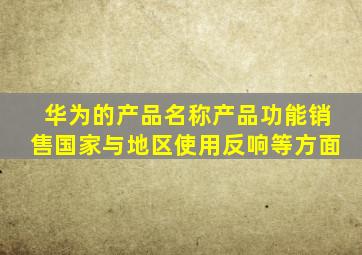 华为的产品名称产品功能销售国家与地区使用反响等方面